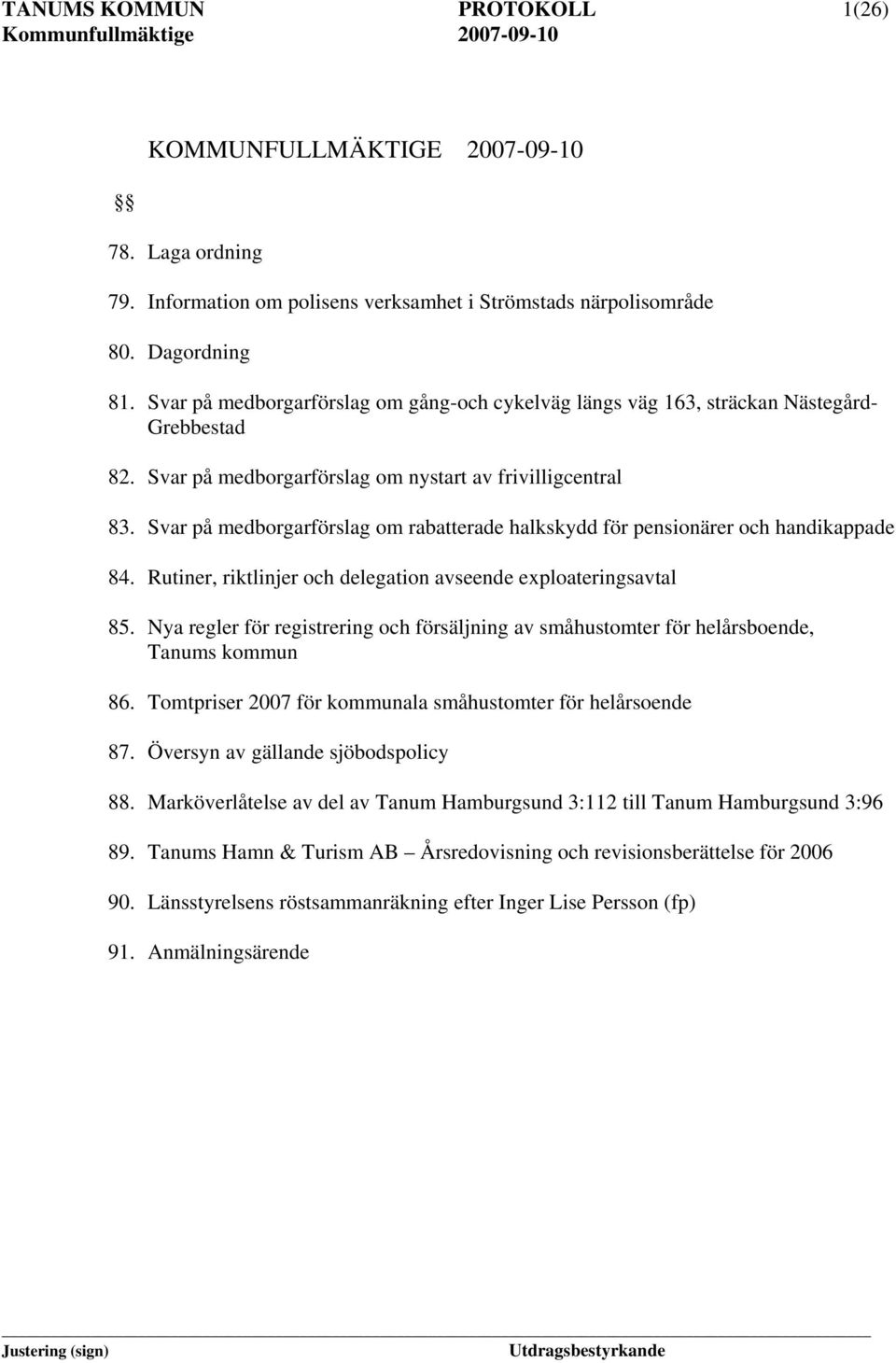 TANUMS KOMMUN PROTOKOLL 1(26)
Kommunfullmäktige 2007-09-10

KOMMUNFULLMÄKTIGE 2007-09-10

§§

78. Laga ordning

79. Information om polisens verksamhet i Strömstads närpolisområde

80. Dagordning

81. Svar på medborgarförslag om gång-och cykelväg längs väg 163, sträckan Nästegård-Grebbestad

82. Svar på medborgarförslag om nystart av frivilligcentral

83. Svar på medborgarförslag om rabatterade halkskydd för pensionärer och handikappade

84. Rutiner, riktlinjer och delegation avseende exploateringsavtal

85. Nya regler för registrering och försäljning av småhustomter för helårsboende, Tanums kommun

86. Tomtpriser 2007 för kommunala småhustomter för helårsoende

87. Översyn av gällande sjöbodspolicy

88. Marköverlåtelse av del av Tanum Hamburgsund 3:112 till Tanum Hamburgsund 3:96

89. Tanums Hamn & Turism AB – Årsredovisning och revisionsberättelse för 2006

90. Länsstyrelsens röstsammanräkning efter Inger Lise Persson (fp)

91. Anmälningsärende

Justering (sign) Utdragsbestyrkande